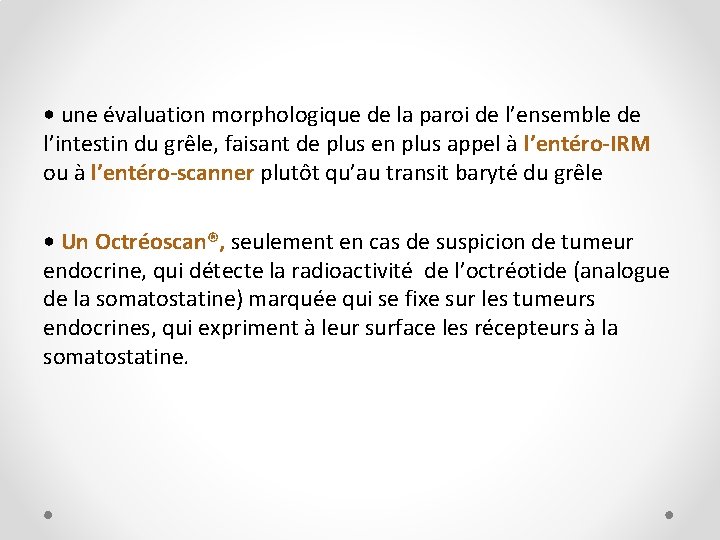 • une évaluation morphologique de la paroi de l’ensemble de l’intestin du grêle, faisant de plus en plus appel à l’entéro-IRM ou à l’entéro-scanner plutôt qu’au transit baryté du grêle

• Un Octréoscan®, seulement en cas de suspicion de tumeur endocrine, qui détecte la radioactivité de l’octréotide (analogue de la somatostatine) marquée qui se fixe sur les tumeurs endocrines, qui expriment à leur surface les récepteurs à la somatostatine.